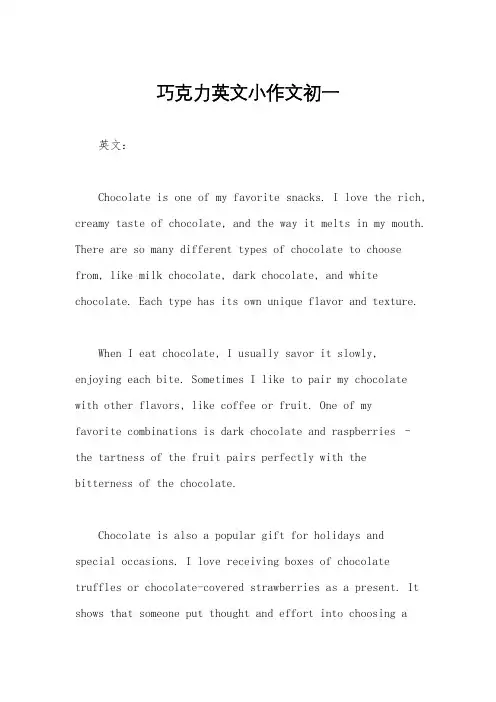 巧克力英文小作文初一

英文：

Chocolate is one of my favorite snacks. I love the rich, creamy taste of chocolate, and the way it melts in my mouth. There are so many different types of chocolate to choose from, like milk chocolate, dark chocolate, and white chocolate. Each type has its own unique flavor and texture.

When I eat chocolate, I usually savor it slowly, enjoying each bite. Sometimes I like to pair my chocolate with other flavors, like coffee or fruit. One of my favorite combinations is dark chocolate and raspberries - the tartness of the fruit pairs perfectly with the bitterness of the chocolate.

Chocolate is also a popular gift for holidays and special occasions. I love receiving boxes of chocolate truffles or chocolate-covered strawberries as a present. It shows that someone put thought and effort into choosing a